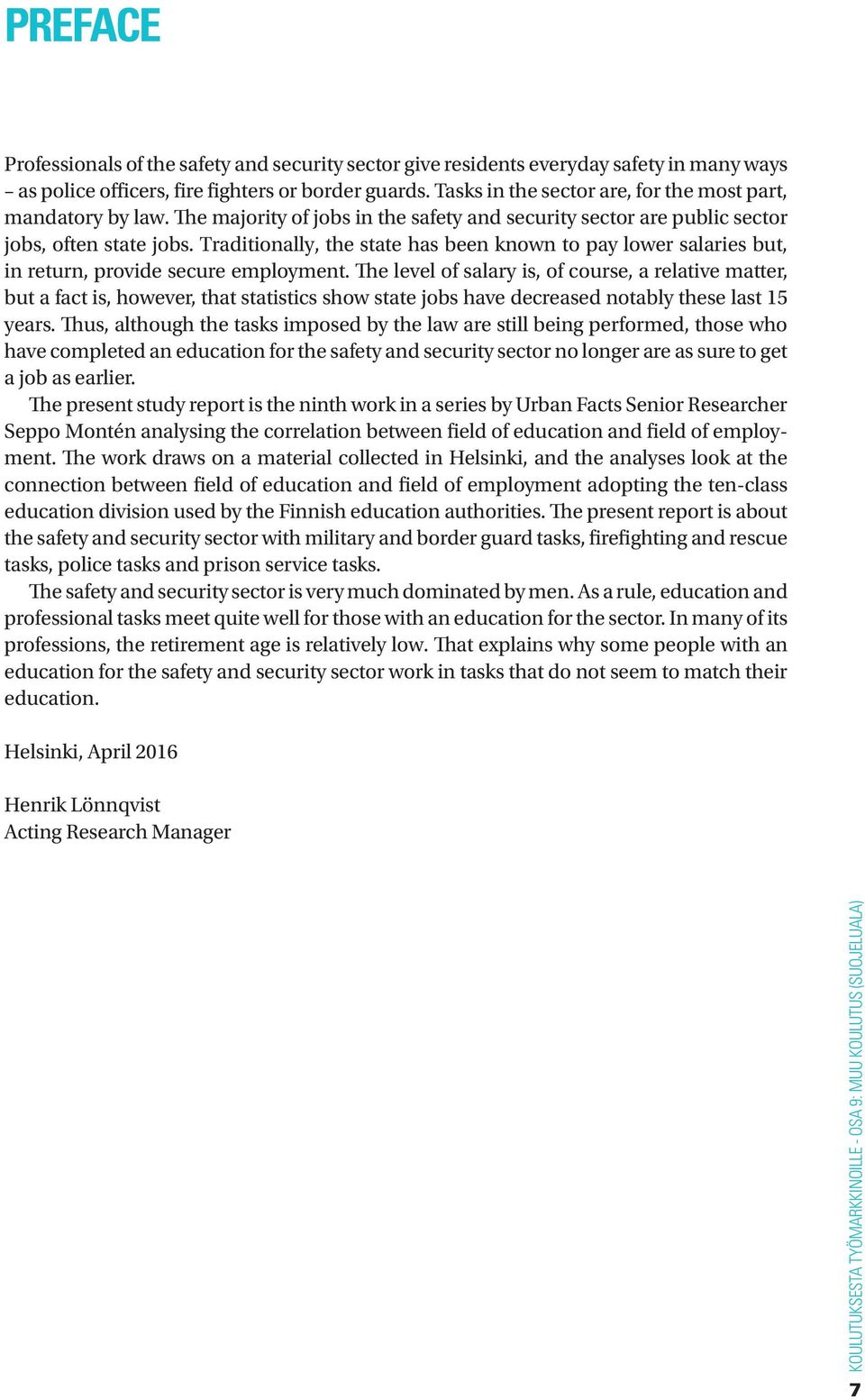 PREFACE

Professionals of the safety and security sector give residents everyday safety in many ways – as police officers, fire fighters or border guards. Tasks in the sector are, for the most part, mandatory by law. The majority of jobs in the safety and security sector are public sector jobs, often state jobs. Traditionally, the state has been known to pay lower salaries but, in return, provide secure employment. The level of salary is, of course, a relative matter, but a fact is, however, that statistics show state jobs have decreased notably these last 15 years. Thus, although the tasks imposed by the law are still being performed, those who have completed an education for the safety and security sector no longer are as sure to get a job as earlier.

The present study report is the ninth work in a series by Urban Facts Senior Researcher Seppo Montén analysing the correlation between field of education and field of employment. The work draws on a material collected in Helsinki, and the analyses look at the connection between field of education and field of employment adopting the ten-class education division used by the Finnish education authorities. The present report is about the safety and security sector with military and border guard tasks, firefighting and rescue tasks, police tasks and prison service tasks.

The safety and security sector is very much dominated by men. As a rule, education and professional tasks meet quite well for those with an education for the sector. In many of its professions, the retirement age is relatively low. That explains why some people with an education for the safety and security sector work in tasks that do not seem to match their education.

Helsinki, April 2016

Henrik Lönnqvist
Acting Research Manager

KOULUTUKSESTA TYÖMARKKINOILLE - OSA 9: MUU KOULUTUS (SUOJELUALA)

7